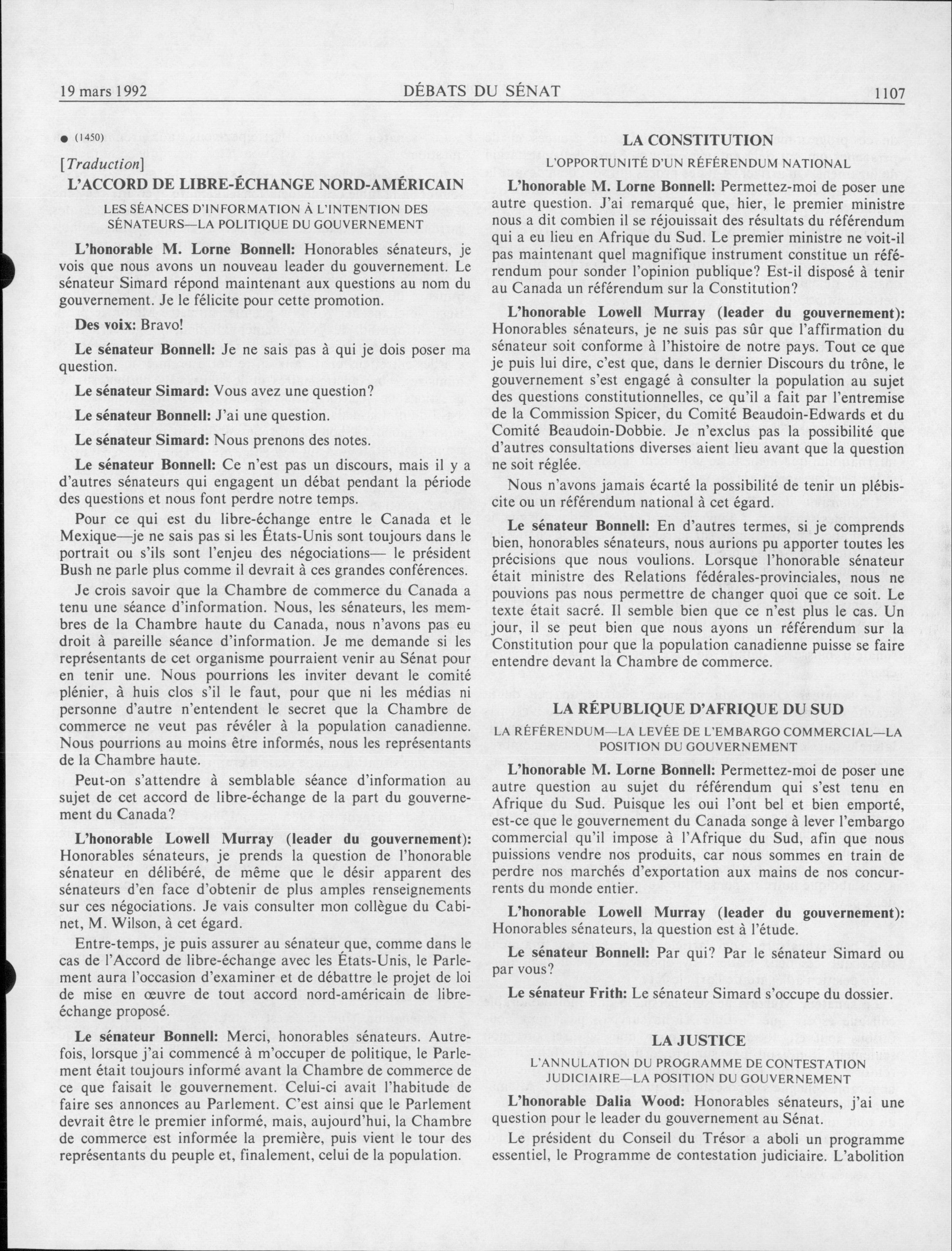 19 mars 1992 DÉBATS DU SÉNAT 1107

● (1450)

[Traduction]

L'ACCORD DE LIBRE-ÉCHANGE NORD-AMÉRICAIN

LES SÉANCES D'INFORMATION À L'INTENTION DES SÉNATEURS—LA POLITIQUE DU GOUVERNEMENT

L'honorable M. Lorne Bonnell: Honorables sénateurs, je vois que nous avons un nouveau leader du gouvernement. Le sénateur Simard répond maintenant aux questions au nom du gouvernement. Je le félicite pour cette promotion.

Des voix: Bravo!

Le sénateur Bonnell: Je ne sais pas à qui je dois poser ma question.

Le sénateur Simard: Vous avez une question?

Le sénateur Bonnell: J'ai une question.

Le sénateur Simard: Nous prenons des notes.

Le sénateur Bonnell: Ce n'est pas un discours, mais il y a d'autres sénateurs qui engagent un débat pendant la période des questions et nous font perdre notre temps.

Pour ce qui est du libre-échange entre le Canada et le Mexique—je ne sais pas si les États-Unis sont toujours dans le portrait ou s'ils sont l'enjeu des négociations— le président Bush ne parle plus comme il devrait à ces grandes conférences.

Je crois savoir que la Chambre de commerce du Canada a tenu une séance d'information. Nous, les sénateurs, les membres de la Chambre haute du Canada, nous n'avons pas eu droit à pareille séance d'information. Je me demande si les représentants de cet organisme pourraient venir au Sénat pour en tenir une. Nous pourrions les inviter devant le comité plénier, à huis clos s'il le faut, pour que ni les médias ni personne d'autre n'entendent le secret que la Chambre de commerce ne veut pas révéler à la population canadienne. Nous pourrions au moins être informés, nous les représentants de la Chambre haute.

Peut-on s'attendre à semblable séance d'information au sujet de cet accord de libre-échange de la part du gouvernement du Canada?

L'honorable Lowell Murray (leader du gouvernement): Honorables sénateurs, je prends la question de l'honorable sénateur en délibéré, de même que le désir apparent des sénateurs d'en face d'obtenir de plus amples renseignements sur ces négociations. Je vais consulter mon collègue du Cabinet, M. Wilson, à cet égard.

Entre-temps, je puis assurer au sénateur que, comme dans le cas de l'Accord de libre-échange avec les États-Unis, le Parlement aura l'occasion d'examiner et de débattre le projet de loi de mise en œuvre de tout accord nord-américain de libre-échange proposé.

Le sénateur Bonnell: Merci, honorables sénateurs. Autrefois, lorsque j'ai commencé à m'occuper de politique, le Parlement était toujours informé avant la Chambre de commerce de ce que faisait le gouvernement. Celui-ci avait l'habitude de faire ses annonces au Parlement. C'est ainsi que le Parlement devrait être le premier informé, mais, aujourd'hui, la Chambre de commerce est informée la première, puis vient le tour des représentants du peuple et, finalement, celui de la population.

LA CONSTITUTION

L'OPPORTUNITÉ D'UN RÉFÉRENDUM NATIONAL

L'honorable M. Lorne Bonnell: Permettez-moi de poser une autre question. J'ai remarqué que, hier, le premier ministre nous a dit combien il se réjouissait des résultats du référendum qui a eu lieu en Afrique du Sud. Le premier ministre ne voit-il pas maintenant quel magnifique instrument constitue un référendum pour sonder l'opinion publique? Est-il disposé à tenir au Canada un référendum sur la Constitution?

L'honorable Lowell Murray (leader du gouvernement): Honorables sénateurs, je ne suis pas sûr que l'affirmation du sénateur soit conforme à l'histoire de notre pays. Tout ce que je puis lui dire, c'est que, dans le dernier Discours du trône, le gouvernement s'est engagé à consulter la population au sujet des questions constitutionnelles, ce qu'il a fait par l'entremise de la Commission Spicer, du Comité Beaudoin-Edwards et du Comité Beaudoin-Dobbie. Je n'exclus pas la possibilité que d'autres consultations diverses aient lieu avant que la question ne soit réglée.

Nous n'avons jamais écarté la possibilité de tenir un plébiscite ou un référendum national à cet égard.

Le sénateur Bonnell: En d'autres termes, si je comprends bien, honorables sénateurs, nous aurions pu apporter toutes les précisions que nous voulions. Lorsque l'honorable sénateur était ministre des Relations fédérales-provinciales, nous ne pouvions pas nous permettre de changer quoi que ce soit. Le texte était sacré. Il semble bien que ce n'est plus le cas. Un jour, il se peut bien que nous ayons un référendum sur la Constitution pour que la population canadienne puisse se faire entendre devant la Chambre de commerce.

LA RÉPUBLIQUE D'AFRIQUE DU SUD

LA RÉFÉRENDUM—LA LEVÉE DE L'EMBARGO COMMERCIAL—LA POSITION DU GOUVERNEMENT

L'honorable M. Lorne Bonnell: Permettez-moi de poser une autre question au sujet du référendum qui s'est tenu en Afrique du Sud. Puisque les oui l'ont bel et bien emporté, est-ce que le gouvernement du Canada songe à lever l'embargo commercial qu'il impose à l'Afrique du Sud, afin que nous puissions vendre nos produits, car nous sommes en train de perdre nos marchés d'exportation aux mains de nos concurrents du monde entier.

L'honorable Lowell Murray (leader du gouvernement): Honorables sénateurs, la question est à l'étude.

Le sénateur Bonnell: Par qui? Par le sénateur Simard ou par vous?

Le sénateur Frith: Le sénateur Simard s'occupe du dossier.

LA JUSTICE

L'ANNULATION DU PROGRAMME DE CONTESTATION JUDICIAIRE—LA POSITION DU GOUVERNEMENT

L'honorable Dalia Wood: Honorables sénateurs, j'ai une question pour le leader du gouvernement au Sénat.

Le président du Conseil du Trésor a aboli un programme essentiel, le Programme de contestation judiciaire. L'abolition